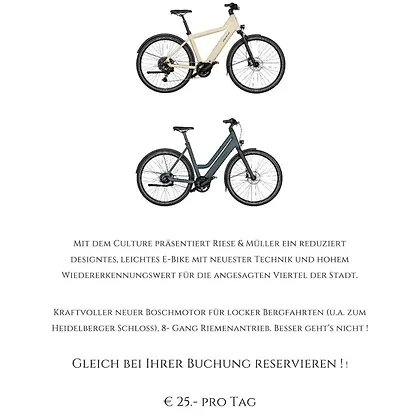 Mit dem Culture präsentiert Riese & Müller ein reduziert designtes, leichtes E-Bike mit neuester Technik und hohem Wiedererkennungswert für die angesagten Viertel der Stadt.

Kraftvoller neuer Boschmotor für locker Bergfahrten (u.a. zum Heidelberger Schloss), 8- Gang Riemenantrieb. Besser geht's nicht !

Gleich bei Ihrer Buchung reservieren ! !

€ 25.- pro Tag